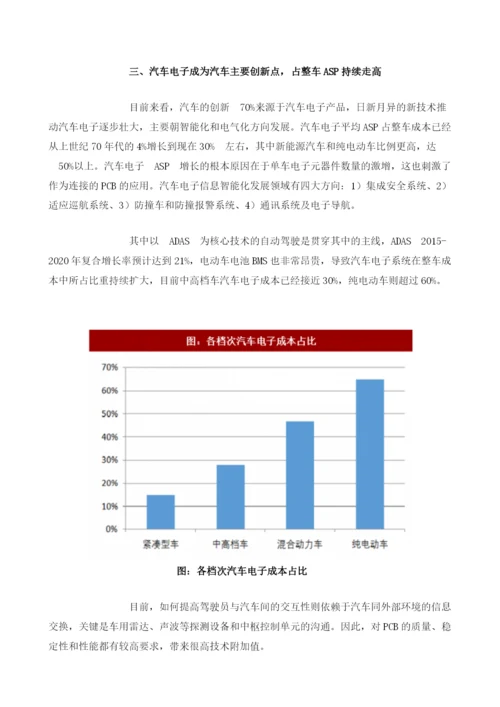 三、汽车电子成为汽车主要创新点，占整车 ASP 持续走高

目前来看，汽车的创新 70%来源于汽车电子产品，日新月异的新技术推动汽车电子逐步壮大，主要朝智能化和电气化方向发展。汽车电子平均 ASP 占整车成本已经从上世纪 70 年代的 4%增长到现在 30% 左右，其中新能源汽车和纯电动车比例更高，达 50%以上。汽车电子 ASP 增长的根本原因在于单车电子元器件数量的激增，这也刺激了作为连接的 PCB 的应用。汽车电子信息智能化发展领域有四大方向：1）集成安全系统、2）适应巡航系统、3）防撞车和防撞报警系统、4）通讯系统及电子导航。

其中以 ADAS 为核心技术的自动驾驶是贯穿其中的主线，ADAS 2015-2020 年复合增长率预计达到 21%，电动车电池 BMS 也非常昂贵，导致汽车电子系统在整车成本中所占比重持续扩大，目前中高档车汽车电子成本已经接近 30%，纯电动车则超过 60%。

图：各档次汽车电子成本占比

70%
60%
50%
40%
30%
20%
10%
0%
紧凑型车
中高档车
混合动力车
纯电动车

图：各档次汽车电子成本占比

目前，如何提高驾驶员与汽车间的交互性则依赖于汽车同外部环境的信息交换，关键是车用雷达、声波等探测设备和中枢控制单元的沟通。因此，对 PCB 的质量、稳定性和性能都有较高要求，带来很高技术附加值。